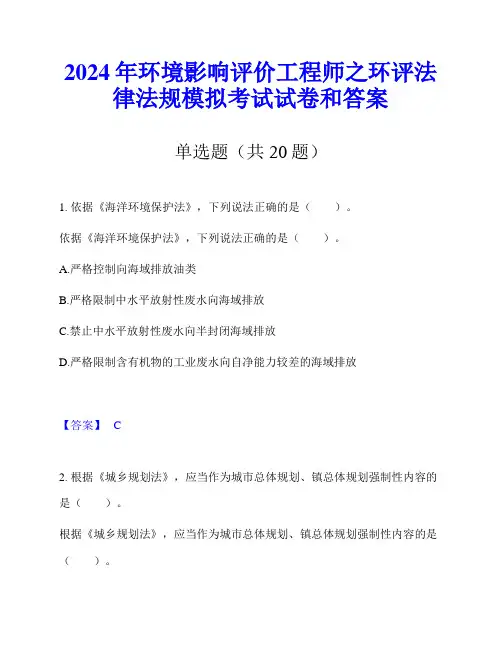 2024年环境影响评价工程师之环评法律法规模拟考试试卷和答案

单选题（共20题）

1. 依据《海洋环境保护法》，下列说法正确的是（　　）。

依据《海洋环境保护法》，下列说法正确的是（　　）。

A.严格控制向海域排放油类

B.严格限制中水平放射性废水向海域排放

C.禁止中水平放射性废水向半封闭海域排放

D.严格限制含有机物的工业废水向自净能力较差的海域排放

【答案】 C

2. 根据《城乡规划法》，应当作为城市总体规划、镇总体规划强制性内容的是（　　）。

根据《城乡规划法》，应当作为城市总体规划、镇总体规划强制性内容的是（　　）。